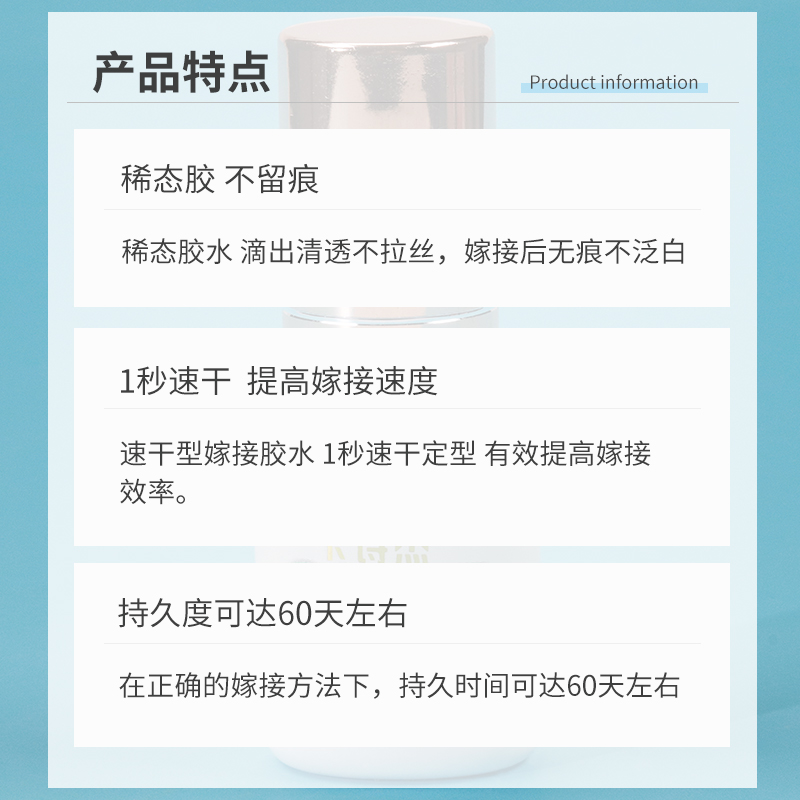 产品特点

Product information

稀态胶 不留痕

稀态胶水 滴出清透不拉丝，嫁接后无痕不泛白

1秒速干 提高嫁接速度

速干型嫁接胶水 1秒速干定型 有效提高嫁接效率。

持久度可达60天左右

在正确的嫁接方法下，持久时间可达60天左右